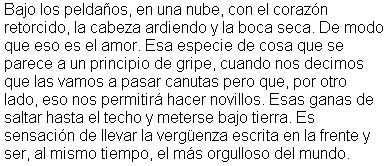 Bajo los peldaños, en una nube, con el corazón retorcido, la cabeza ardiendo y la boca seca. De modo que eso es el amor. Esa especie de cosa que se parece a un principio de gripe, cuando nos decimos que las vamos a pasar canutas pero que, por otro lado, eso nos permitirá hacer novillos. Esas ganas de saltar hasta el techo y meterse bajo tierra. Es sensación de llevar la vergüenza escrita en la frente y ser, al mismo tiempo, el más orgulloso del mundo.